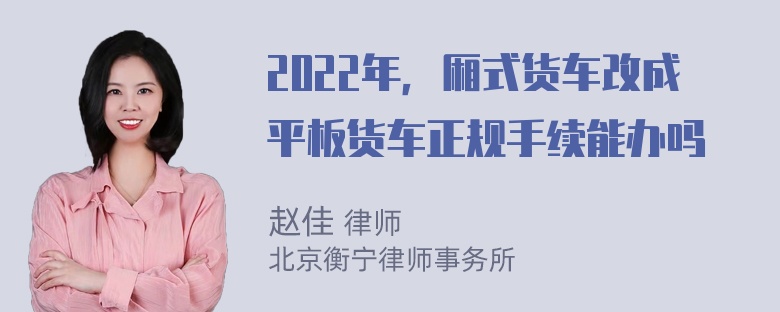 2022年，厢式货车改成平板货车正规手续能办吗

赵佳 律师
北京衡宁律师事务所